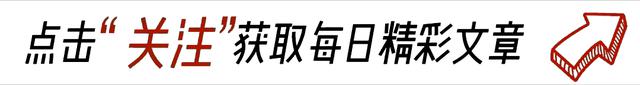 点击“关注”获取每日精彩文章